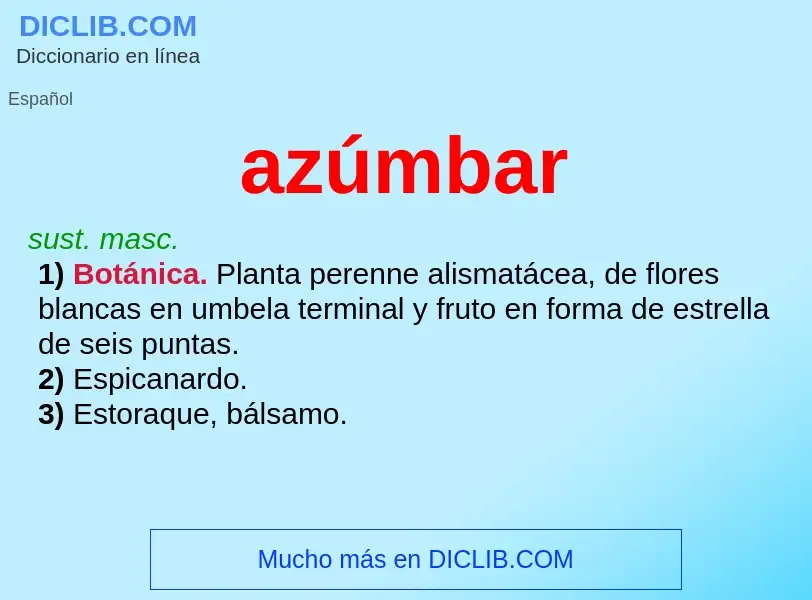 DICLIB.COM
Diccionario en línea

Español

azúmbar

sust. masc.
1) Botánica. Planta perenne alismatácea, de flores blancas en umbela terminal y fruto en forma de estrella de seis puntas.
2) Espicanardo.
3) Estoraque, bálsamo.

Mucho más en DICLIB.COM